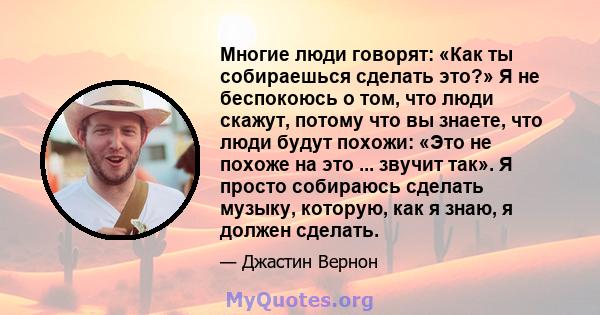 Многие люди говорят: «Как ты собираешься сделать это?» Я не беспокоюсь о том, что люди скажут, потому что вы знаете, что люди будут похожи: «Это не похоже на это ... звучит так». Я просто собираюсь сделать музыку, которую, как я знаю, я должен сделать.

— Джастин Вернон

MyQuotes.org